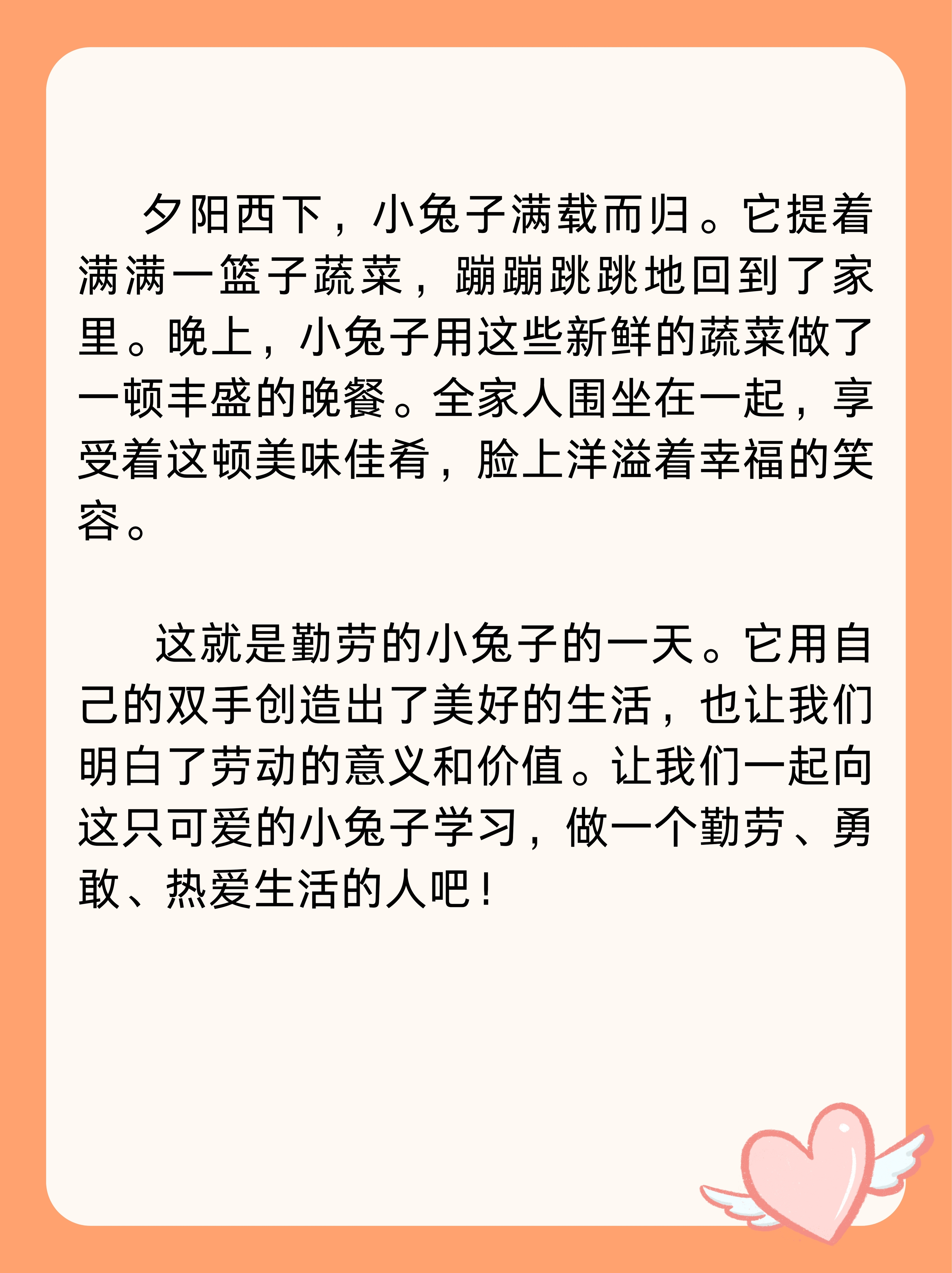 夕阳西下，小兔子满载而归。它提着满满一篮子蔬菜，蹦蹦跳跳地回到了家里。晚上，小兔子用这些新鲜的蔬菜做了一顿丰盛的晚餐。全家人围坐在一起，享受着这顿美味佳肴，脸上洋溢着幸福的笑容。

这就是勤劳的小兔子的一天。它用自己的双手创造出了美好的生活，也让我们明白了劳动的意义和价值。让我们一起向这只可爱的小兔子学习，做一个勤劳、勇敢、热爱生活的人吧！